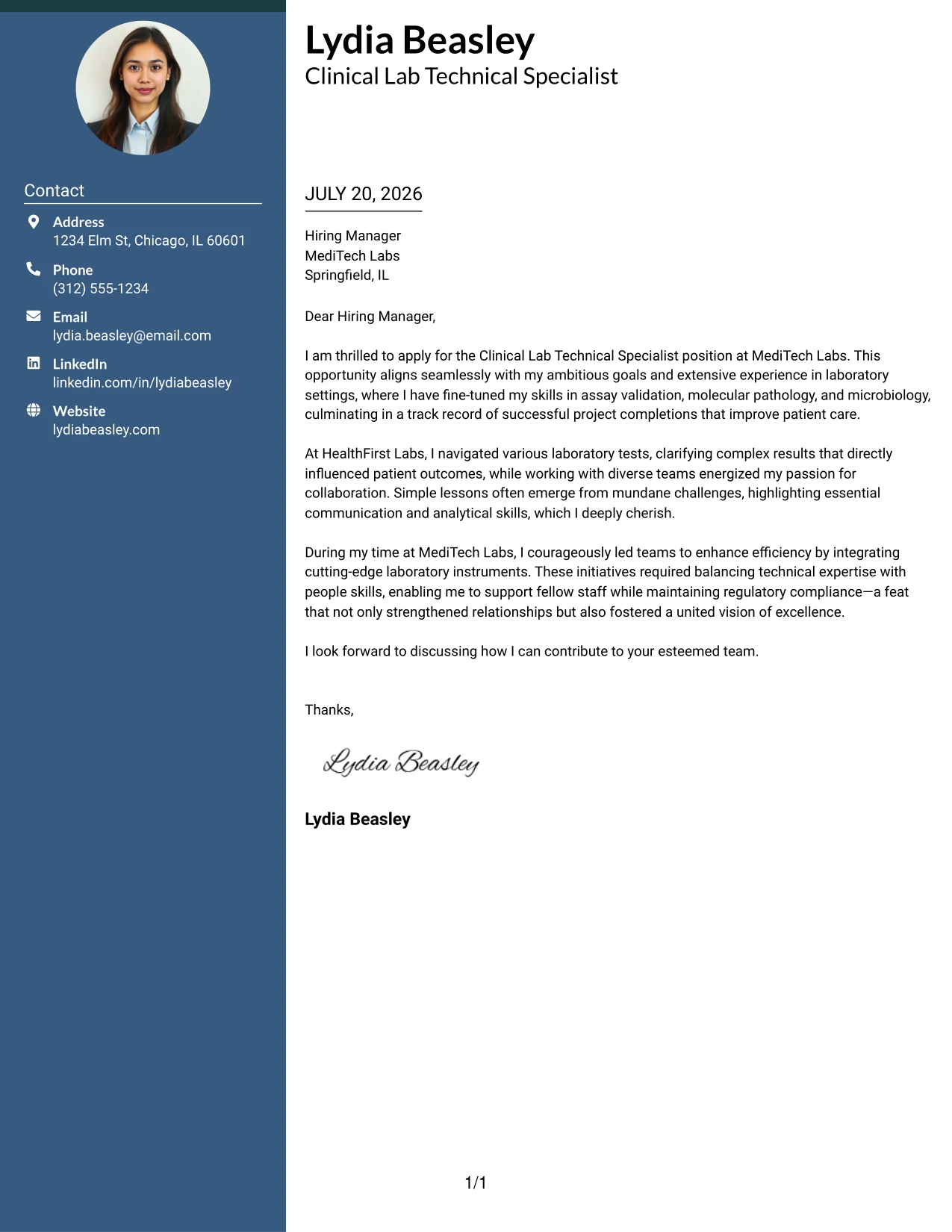 Contact

Address
1234 Elm St, Chicago, IL 60601

Phone
(312) 555-1234

Email
lydia.beasley@email.com

LinkedIn
linkedin.com/in/lydiabeasley

Website
lydiabeasley.com

Lydia Beasley
Clinical Lab Technical Specialist

JULY 20, 2026

Hiring Manager
MediTech Labs
Springfield, IL

Dear Hiring Manager,

I am thrilled to apply for the Clinical Lab Technical Specialist position at MediTech Labs. This opportunity aligns seamlessly with my ambitious goals and extensive experience in laboratory settings, where I have fine-tuned my skills in assay validation, molecular pathology, and microbiology, culminating in a track record of successful project completions that improve patient care.

At HealthFirst Labs, I navigated various laboratory tests, clarifying complex results that directly influenced patient outcomes, while working with diverse teams energized my passion for collaboration. Simple lessons often emerge from mundane challenges, highlighting essential communication and analytical skills, which I deeply cherish.

During my time at MediTech Labs, I courageously led teams to enhance efficiency by integrating cutting-edge laboratory instruments. These initiatives required balancing technical expertise with people skills, enabling me to support fellow staff while maintaining regulatory compliance—a feat that not only strengthened relationships but also fostered a united vision of excellence.

I look forward to discussing how I can contribute to your esteemed team.

Thanks,

Lydia Beasley

Lydia Beasley

1/1